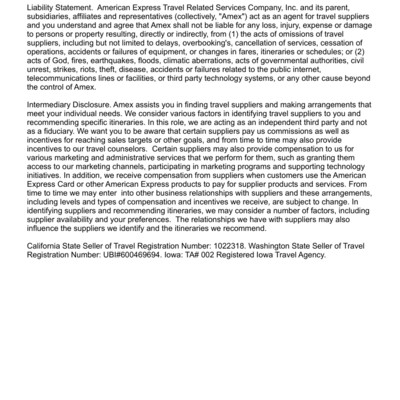 Liability Statement. American Express Travel Related Services Company, Inc. and its parent, subsidiaries, affiliates and representatives (collectively, "Amex") act as an agent for travel suppliers and you understand and agree that Amex shall not be liable for any loss, injury, expense or damage to persons or property resulting, directly or indirectly, from (1) the acts of omissions of travel suppliers, including but not limited to delays, overbooking's, cancellation of services, cessation of operations, accidents or failures of equipment, or changes in fares, itineraries or schedules; or (2) acts of God, fires, earthquakes, floods, climatic aberrations, acts of governmental authorities, civil unrest, strikes, riots, theft, disease, accidents or failures related to the public internet, telecommunications lines or facilities, or third party technology systems, or any other cause beyond the control of Amex.

Intermediary Disclosure. Amex assists you in finding travel suppliers and making arrangements that meet your individual needs. We consider various factors in identifying travel suppliers to you and recommending specific itineraries. In this role, we are acting as an independent third party and not as a fiduciary. We want you to be aware that certain suppliers pay us commissions as well as incentives for reaching sales targets or other goals, and from time to time may also provide incentives to our travel counselors. Certain suppliers may also provide compensation to us for various marketing and administrative services that we perform for them, such as granting them access to our marketing channels, participating in marketing programs and supporting technology initiatives. In addition, we receive compensation from suppliers when customers use the American Express Card or other American Express products to pay for supplier products and services. From time to time we may enter into other business relationships with suppliers and these arrangements, including levels and types of compensation and incentives we receive, are subject to change. In identifying suppliers and recommending itineraries, we may consider a number of factors, including supplier availability and your preferences. The relationships we have with suppliers may also influence the suppliers we identify and the itineraries we recommend.

California State Seller of Travel Registration Number: 1022318. Washington State Seller of Travel Registration Number: UBI#600469694. Iowa: TA# 002 Registered Iowa Travel Agency.